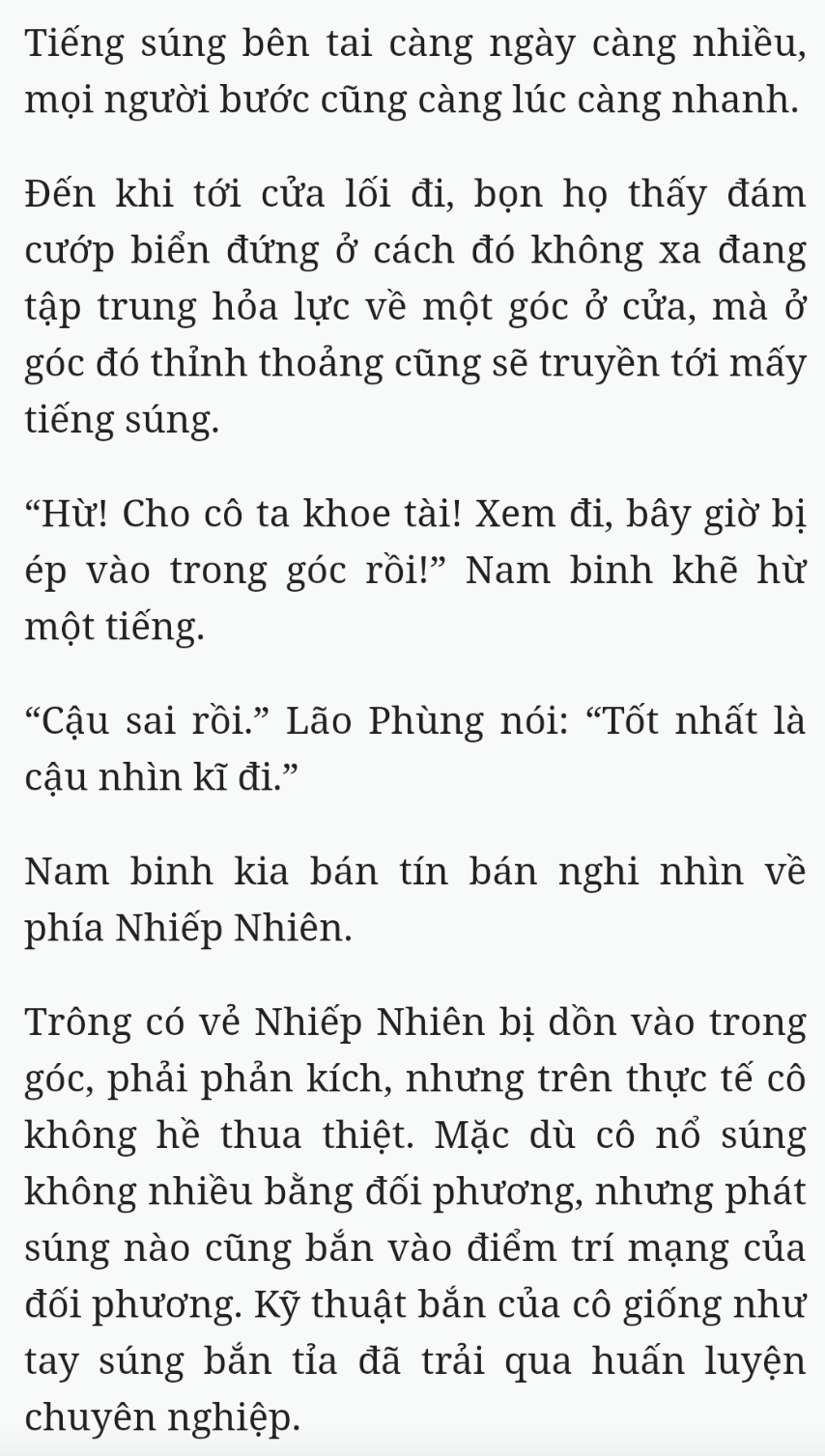 Tiếng súng bên tai càng ngày càng nhiều, mọi người bước cũng càng lúc càng nhanh.

Đến khi tới cửa lối đi, bọn họ thấy đám cướp biển đứng ở cách đó không xa đang tập trung hỏa lực về một góc ở cửa, mà ở góc đó thỉnh thoảng cũng sẽ truyền tới mấy tiếng súng.

“Hừ! Cho cô ta khoe tài! Xem đi, bây giờ bị ép vào trong góc rồi!” Nam binh khẽ hừ một tiếng.

“Cậu sai rồi.” Lão Phùng nói: “Tốt nhất là cậu nhìn kĩ đi.”

Nam binh kia bán tín bán nghi nhìn về phía Nhiếp Nhiên.

Trông có vẻ Nhiếp Nhiên bị dồn vào trong góc, phải phản kích, nhưng trên thực tế cô không hề thua thiệt. Mặc dù cô nổ súng không nhiều bằng đối phương, nhưng phát súng nào cũng bắn vào điểm trí mạng của đối phương. Kỹ thuật bắn của cô giống như tay súng bắn tỉa đã trải qua huấn luyện chuyên nghiệp.